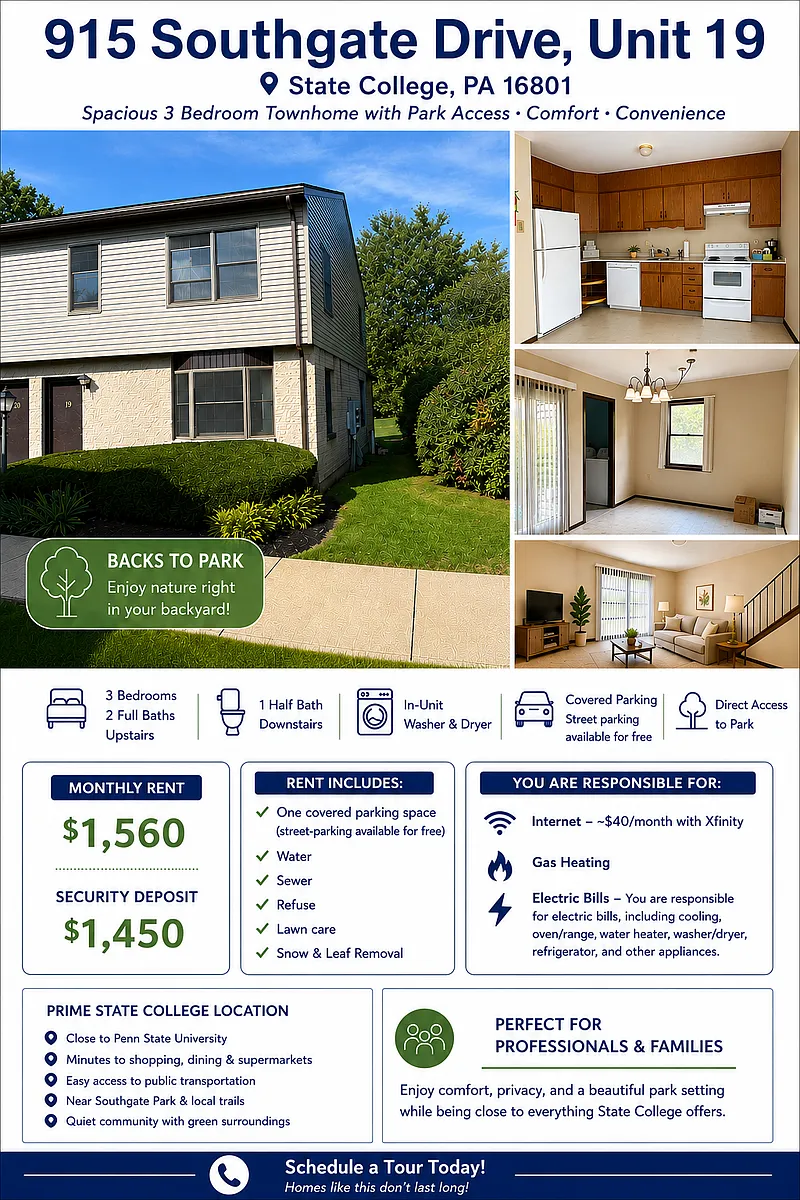 915 Southgate Drive, Unit 19

State College, PA 16801

Spacious 3 Bedroom Townhome with Park Access • Comfort • Convenience

20

19

BACKS TO PARK
Enjoy nature right in your backyard!

3 Bedrooms
2 Full Baths
Upstairs

1 Half Bath
Downstairs

In-Unit
Washer & Dryer

Covered Parking
Street parking available for free

Direct Access to Park

MONTHLY RENT

$1,560

SECURITY DEPOSIT

$1,450

RENT INCLUDES:

✓ One covered parking space (street-parking available for free)
✓ Water
✓ Sewer
✓ Refuse
✓ Lawn care
✓ Snow & Leaf Removal

YOU ARE RESPONSIBLE FOR:

Internet – ~$40/month with Xfinity

Gas Heating

Electric Bills – You are responsible for electric bills, including cooling, oven/range, water heater, washer/dryer, refrigerator, and other appliances.

PRIME STATE COLLEGE LOCATION

Close to Penn State University
Minutes to shopping, dining & supermarkets
Easy access to public transportation
Near Southgate Park & local trails
Quiet community with green surroundings

PERFECT FOR
PROFESSIONALS & FAMILIES

Enjoy comfort, privacy, and a beautiful park setting while being close to everything State College offers.

Schedule a Tour Today!
Homes like this don't last long!